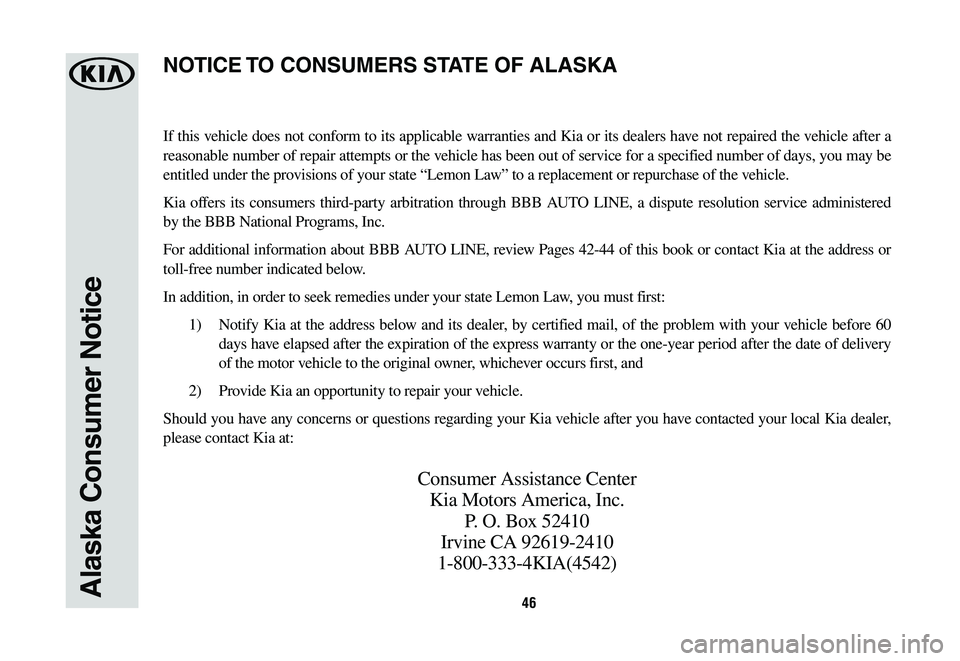 KIA

Alaska Consumer Notice

NOTICE TO CONSUMERS STATE OF ALASKA

If this vehicle does not conform to its applicable warranties and Kia or its dealers have not repaired the vehicle after a reasonable number of repair attempts or the vehicle has been out of service for a specified number of days, you may be entitled under the provisions of your state “Lemon Law” to a replacement or repurchase of the vehicle.

Kia offers its consumers third-party arbitration through BBB AUTO LINE, a dispute resolution service administered by the BBB National Programs, Inc.

For additional information about BBB AUTO LINE, review Pages 42-44 of this book or contact Kia at the address or toll-free number indicated below.

In addition, in order to seek remedies under your state Lemon Law, you must first:

1) Notify Kia at the address below and its dealer, by certified mail, of the problem with your vehicle before 60 days have elapsed after the expiration of the express warranty or the one-year period after the date of delivery of the motor vehicle to the original owner, whichever occurs first, and

2) Provide Kia an opportunity to repair your vehicle.

Should you have any concerns or questions regarding your Kia vehicle after you have contacted your local Kia dealer, please contact Kia at:

Consumer Assistance Center
Kia Motors America, Inc.
P. O. Box 52410
Irvine CA 92619-2410
1-800-333-4KIA(4542)

46

carmanualsonline.info